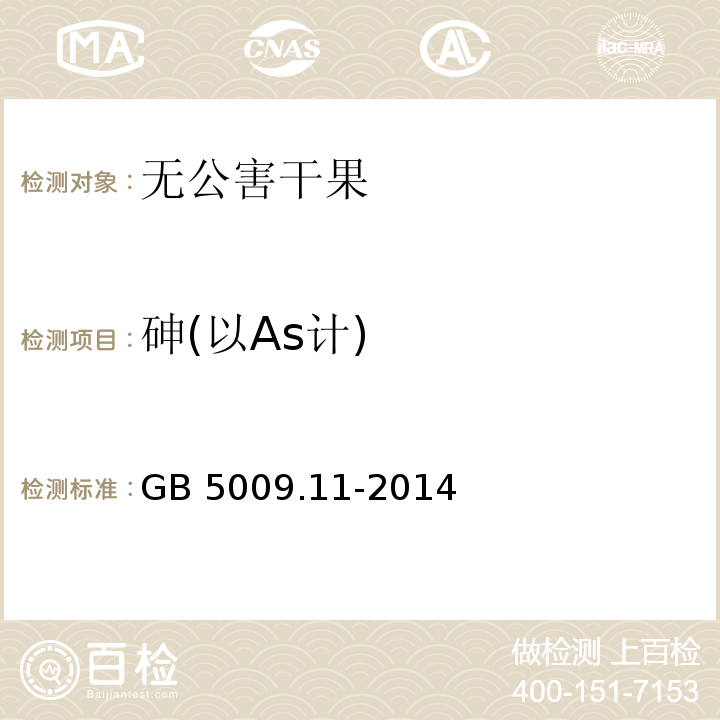 MA CNAS AC ilac-MRA

检测对象：无公害干果

检测项目：砷(以As计)

检测标准：GB 5009.11-2014

百检
Baijiantest.com

做检测 上百检
400-151-7153